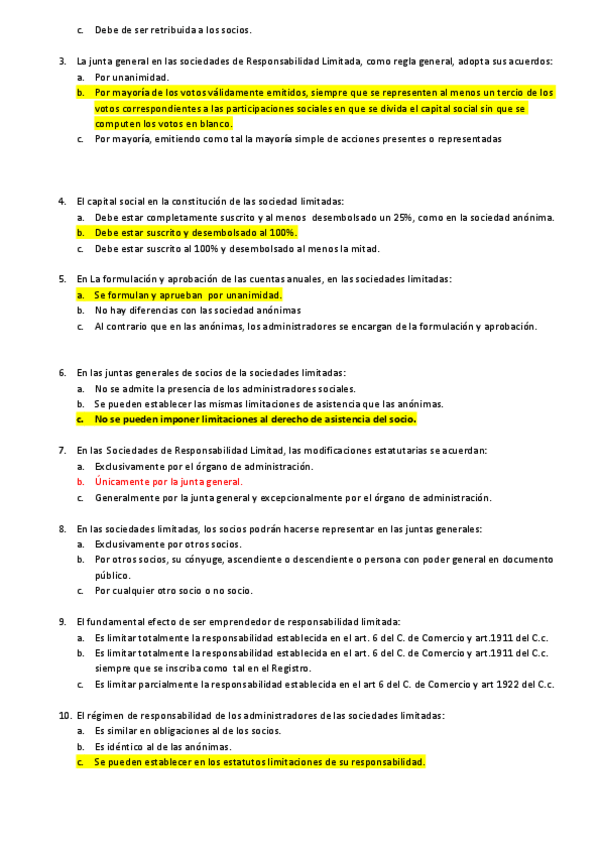 c. Debe de ser retribuida a los socios.

3. La junta general en las sociedades de Responsabilidad Limitada, como regla general, adopta sus acuerdos:
a. Por unanimidad.
b. Por mayoría de los votos válidamente emitidos, siempre que se representen al menos un tercio de los votos correspondientes a las participaciones sociales en que se divida el capital social sin que se computen los votos en blanco.
c. Por mayoría, emitiendo como tal la mayoría simple de acciones presentes o representadas

4. El capital social en la constitución de las sociedad limitadas:
a. Debe estar completamente suscrito y al menos desembolsado un 25%, como en la sociedad anónima.
b. Debe estar suscrito y desembolsado al 100%.
c. Debe estar suscrito al 100% y desembolsado al menos la mitad.

5. En La formulación y aprobación de las cuentas anuales, en las sociedades limitadas:
a. Se formulan y aprueban por unanimidad.
b. No hay diferencias con las sociedad anónimas
c. Al contrario que en las anónimas, los administradores se encargan de la formulación y aprobación.

6. En las juntas generales de socios de la sociedades limitadas:
a. No se admite la presencia de los administradores sociales.
b. Se pueden establecer las mismas limitaciones de asistencia que las anónimas.
c. No se pueden imponer limitaciones al derecho de asistencia del socio.

7. En las Sociedades de Responsabilidad Limitad, las modificaciones estatutarias se acuerdan:
a. Exclusivamente por el órgano de administración.
b. Únicamente por la junta general.
c. Generalmente por la junta general y excepcionalmente por el órgano de administración.

8. En las sociedades limitadas, los socios podrán hacerse representar en las juntas generales:
a. Exclusivamente por otros socios.
b. Por otros socios, su cónyuge, ascendiente o descendiente o persona con poder general en documento público.
c. Por cualquier otro socio o no socio.

9. El fundamental efecto de ser emprendedor de responsabilidad limitada:
a. Es limitar totalmente la responsabilidad establecida en el art. 6 del C. de Comercio y art.1911 del C.c.
b. Es limitar totalmente la responsabilidad establecida en el art. 6 del C. de Comercio y art.1911 del C.c. siempre que se inscriba como tal en el Registro.
c. Es limitar parcialmente la responsabilidad establecida en el art 6 del C. de Comercio y art 1922 del C.c.

10. El régimen de responsabilidad de los administradores de las sociedades limitadas:
a. Es similar en obligaciones al de los socios.
b. Es idéntico al de las anónimas.
c. Se pueden establecer en los estatutos limitaciones de su responsabilidad.